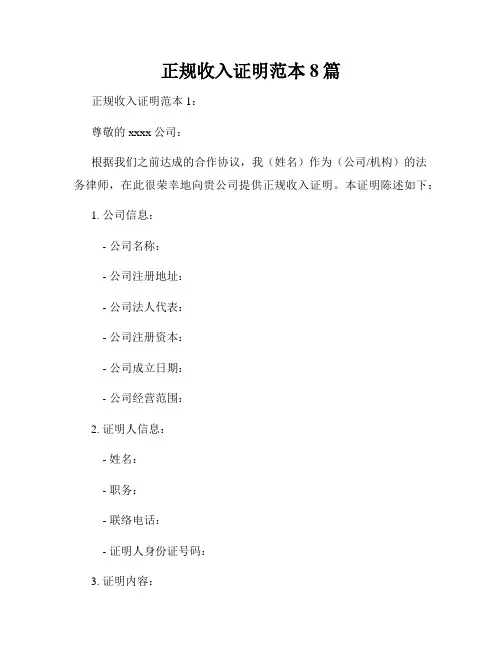 正规收入证明范本 8 篇

正规收入证明范本 1：

尊敬的 xxxx 公司：

根据我们之前达成的合作协议，我（姓名）作为（公司/机构）的法务律师，在此很荣幸地向贵公司提供正规收入证明。本证明陈述如下：

1. 公司信息：

- 公司名称：

- 公司注册地址：

- 公司法人代表：

- 公司注册资本：

- 公司成立日期：

- 公司经营范围：

2. 证明人信息：

- 姓名：

- 职务：

- 联络电话：

- 证明人身份证号码：

3. 证明内容：